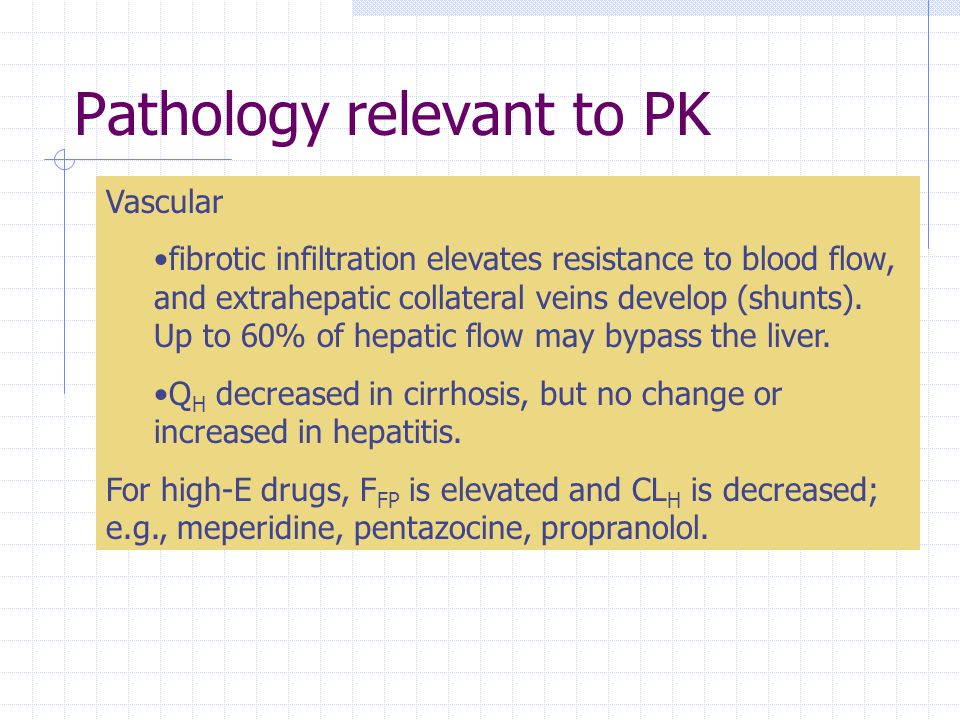 Pathology relevant to PK

Vascular

•fibrotic infiltration elevates resistance to blood flow, and extrahepatic collateral veins develop (shunts). Up to 60% of hepatic flow may bypass the liver.

•$Q_H$ decreased in cirrhosis, but no change or increased in hepatitis.

For high-E drugs, $F_{FP}$ is elevated and $CL_H$ is decreased; e.g., meperidine, pentazocine, propranolol.